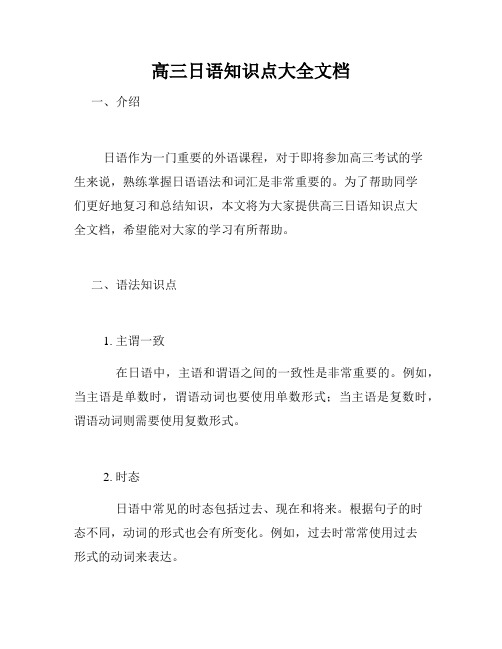 高三日语知识点大全文档

一、介绍

日语作为一门重要的外语课程，对于即将参加高三考试的学生来说，熟练掌握日语语法和词汇是非常重要的。为了帮助同学们更好地复习和总结知识，本文将为大家提供高三日语知识点大全文档，希望能对大家的学习有所帮助。

二、语法知识点

1. 主谓一致

在日语中，主语和谓语之间的一致性是非常重要的。例如，当主语是单数时，谓语动词也要使用单数形式；当主语是复数时，谓语动词则需要使用复数形式。

2. 时态

日语中常见的时态包括过去、现在和将来。根据句子的时态不同，动词的形式也会有所变化。例如，过去时常常使用过去形式的动词来表达。